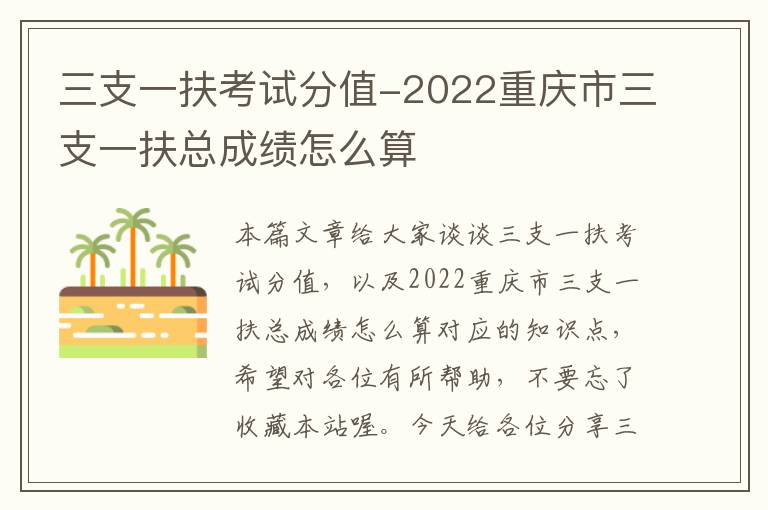 三支一扶考试分值-2022重庆市三支一扶总成绩怎么算

本篇文章给大家谈谈三支一扶考试分值，以及2022重庆市三支一扶总成绩怎么算对应的知识点，希望对各位有所帮助，不要忘了收藏本站喔。今天给各位分享三